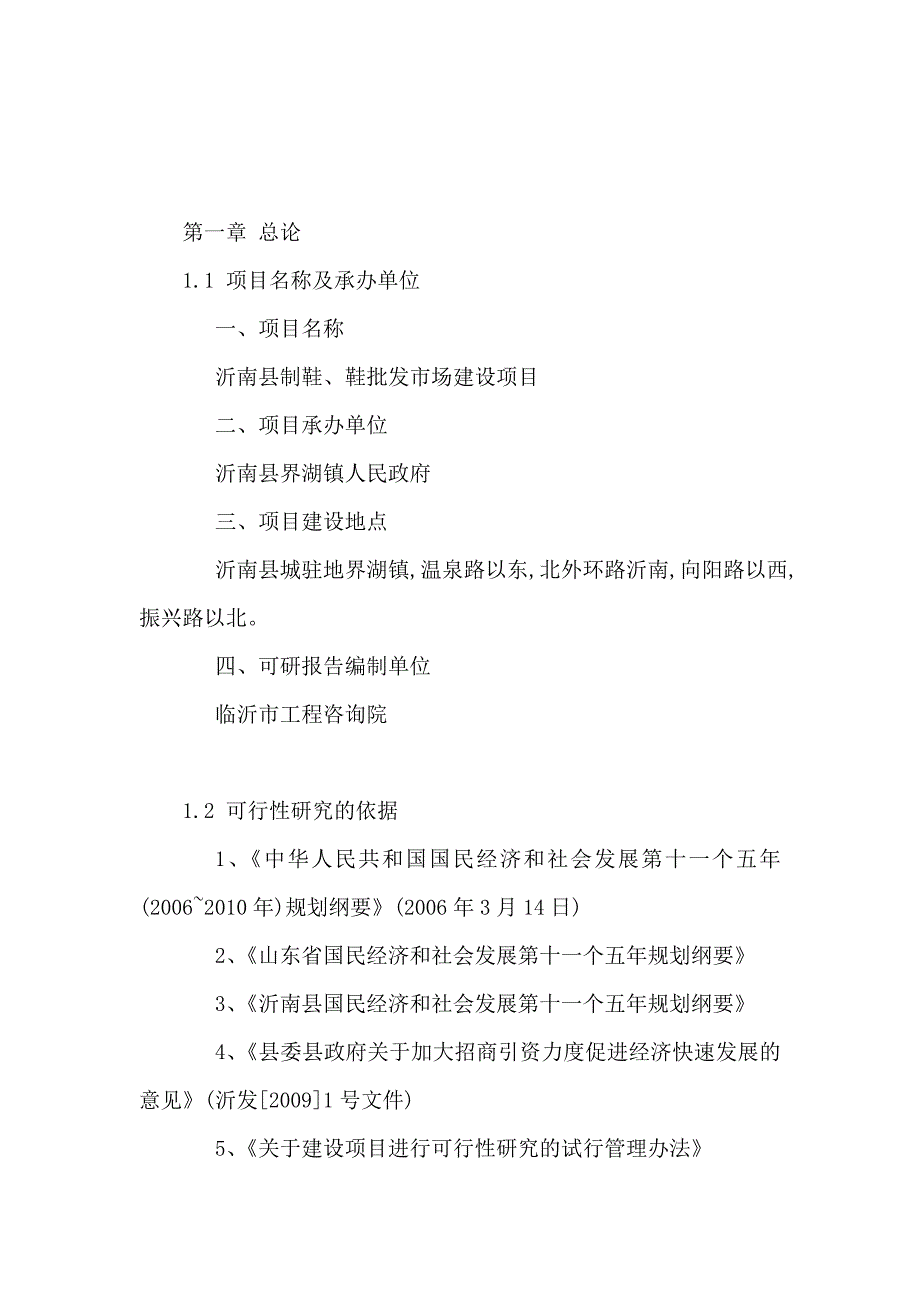 第一章 总论

1.1 项目名称及承办单位

一、项目名称

沂南县制鞋、鞋批发市场建设项目

二、项目承办单位

沂南县界湖镇人民政府

三、项目建设地点

沂南县城驻地界湖镇,温泉路以东,北外环路沂南,向阳路以西,振兴路以北。

四、可研报告编制单位

临沂市工程咨询院

1.2 可行性研究的依据

1、《中华人民共和国国民经济和社会发展第十一个五年(2006~2010年)规划纲要》(2006年3月14日)

2、《山东省国民经济和社会发展第十一个五年规划纲要》

3、《沂南县国民经济和社会发展第十一个五年规划纲要》

4、《县委县政府关于加大招商引资力度促进经济快速发展的意见》(沂发[2009]1号文件)

5、《关于建设项目进行可行性研究的试行管理办法》